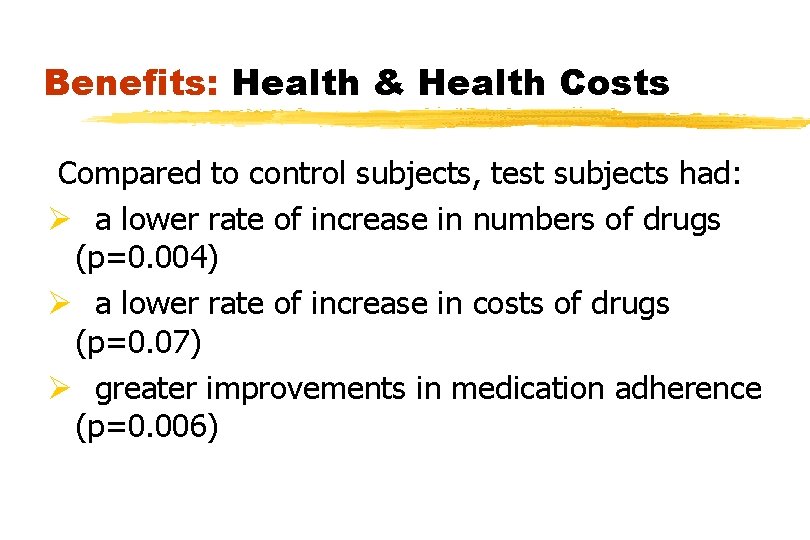 Benefits: Health & Health Costs

Compared to control subjects, test subjects had:

➢ a lower rate of increase in numbers of drugs (p=0.004)

➢ a lower rate of increase in costs of drugs (p=0.07)

➢ greater improvements in medication adherence (p=0.006)